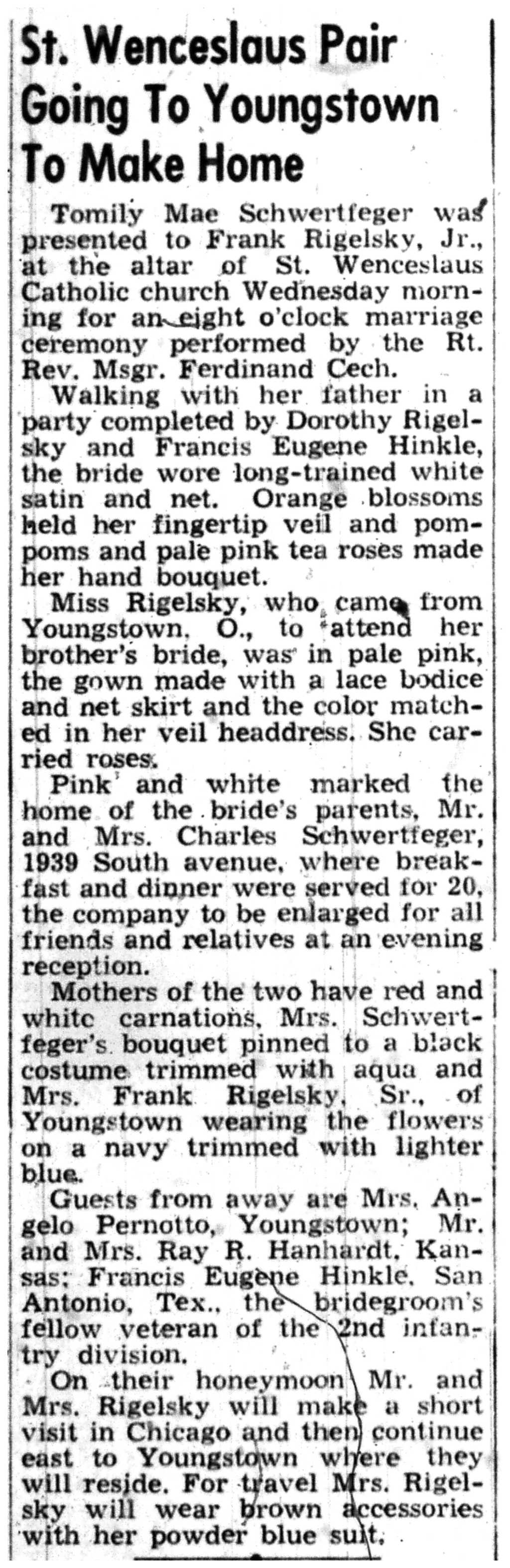 St. Wenceslaus Pair Going To Youngstown To Make Home

Tomily Mae Schwertfeger was presented to Frank Rigelsky, Jr., at the altar of St. Wenceslaus Catholic church Wednesday morning for an eight o'clock marriage ceremony performed by the Rt. Rev. Msgr. Ferdinand Cech.

Walking with her father in a party completed by Dorothy Rigelsky and Francis Eugene Hinkle, the bride wore long-trained white satin and net. Orange blossoms held her fingertip veil and pompoms and pale pink tea roses made her hand bouquet.

Miss Rigelsky, who came from Youngstown, O., to attend her brother's bride, was in pale pink, the gown made with a lace bodice and net skirt and the color matched in her veil headdress. She carried roses.

Pink and white marked the home of the bride's parents, Mr. and Mrs. Charles Schwertfeger, 1939 South avenue, where breakfast and dinner were served for 20, the company to be enlarged for all friends and relatives at an evening reception.

Mothers of the two have red and white carnations, Mrs. Schwertfeger's bouquet pinned to a black costume trimmed with aqua and Mrs. Frank Rigelsky, Sr., of Youngstown wearing the flowers on a navy trimmed with lighter blue.

Guests from away are Mrs. Angelo Pernotto, Youngstown; Mr. and Mrs. Ray R. Hanhardt, Kansas; Francis Eugene Hinkle, San Antonio, Tex., the bridegroom's fellow veteran of the 2nd infantry division.

On their honeymoon Mr. and Mrs. Rigelsky will make a short visit in Chicago and then continue east to Youngstown where they will reside. For travel Mrs. Rigelsky will wear brown accessories with her powder blue suit.